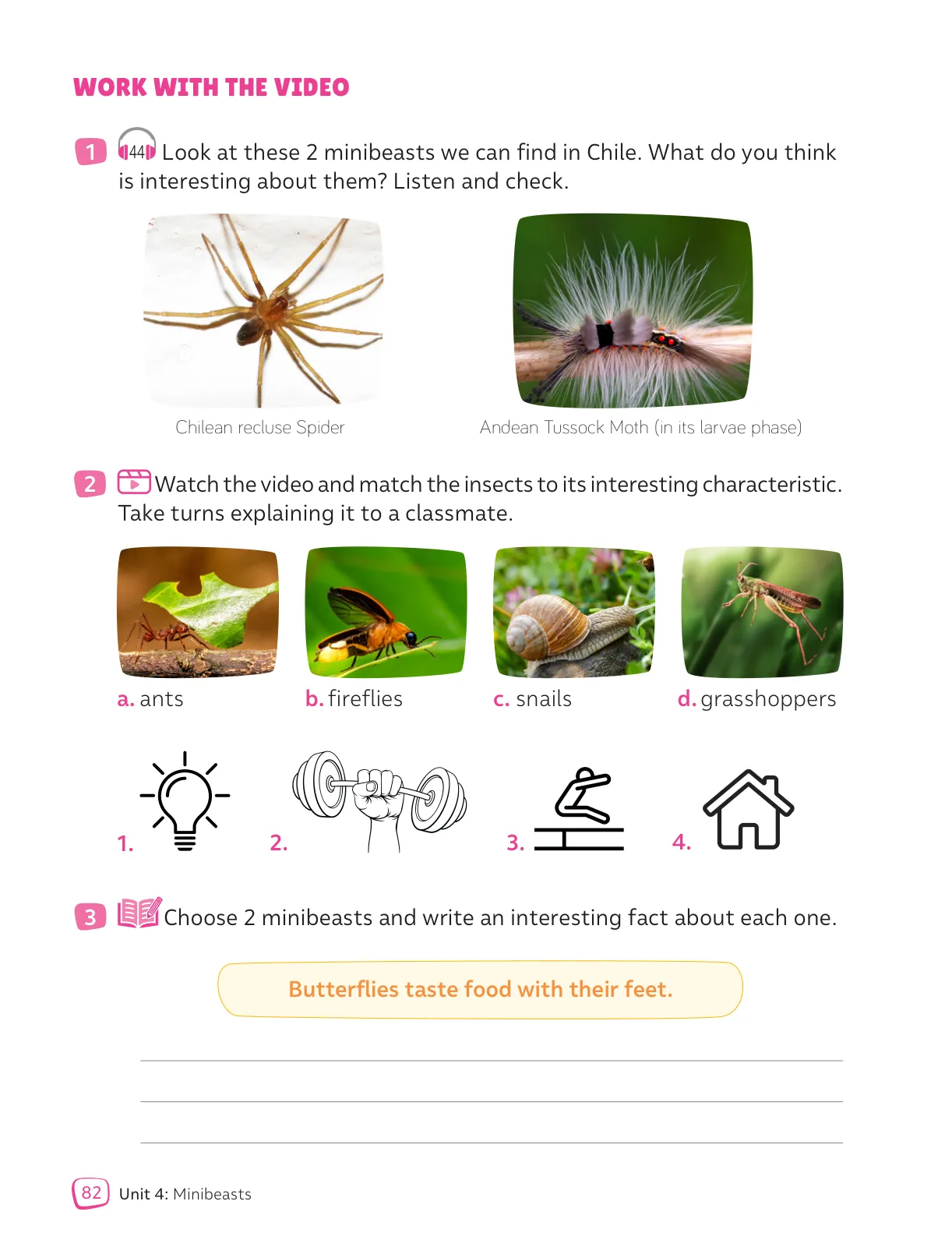 WORK WITH THE VIDEO

1 44 Look at these 2 minibeasts we can find in Chile. What do you think is interesting about them? Listen and check.

Chilean recluse Spider

Andean Tussock Moth (in its larvae phase)

2 Watch the video and match the insects to its interesting characteristic. Take turns explaining it to a classmate.

a. ants

b. fireflies

c. snails

d. grasshoppers

1.

2.

3.

4.

3 Choose 2 minibeasts and write an interesting fact about each one.

Butterflies taste food with their feet.

82 Unit 4: Minibeasts